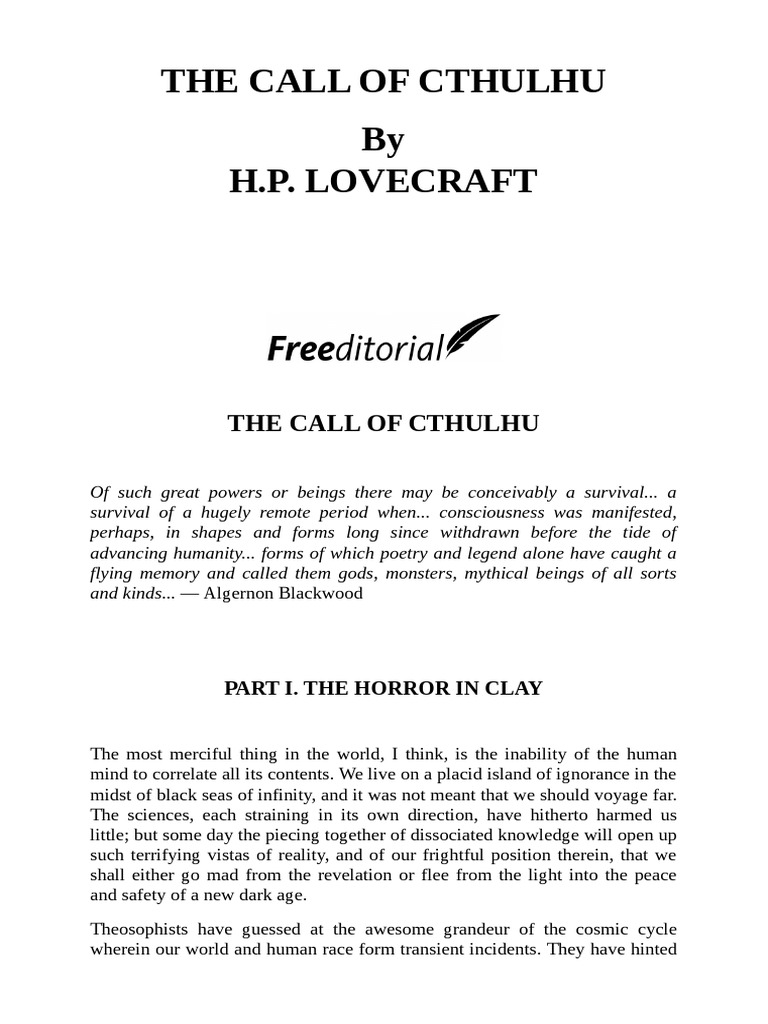 THE CALL OF CTHULHU

By

H.P. LOVECRAFT

Freeditorial

THE CALL OF CTHULHU

Of such great powers or beings there may be conceivably a survival... a survival of a hugely remote period when... consciousness was manifested, perhaps, in shapes and forms long since withdrawn before the tide of advancing humanity... forms of which poetry and legend alone have caught a flying memory and called them gods, monsters, mythical beings of all sorts and kinds... — Algernon Blackwood

PART I. THE HORROR IN CLAY

The most merciful thing in the world, I think, is the inability of the human mind to correlate all its contents. We live on a placid island of ignorance in the midst of black seas of infinity, and it was not meant that we should voyage far. The sciences, each straining in its own direction, have hitherto harmed us little; but some day the piecing together of dissociated knowledge will open up such terrifying vistas of reality, and of our frightful position therein, that we shall either go mad from the revelation or flee from the light into the peace and safety of a new dark age.

Theosophists have guessed at the awesome grandeur of the cosmic cycle wherein our world and human race form transient incidents. They have hinted